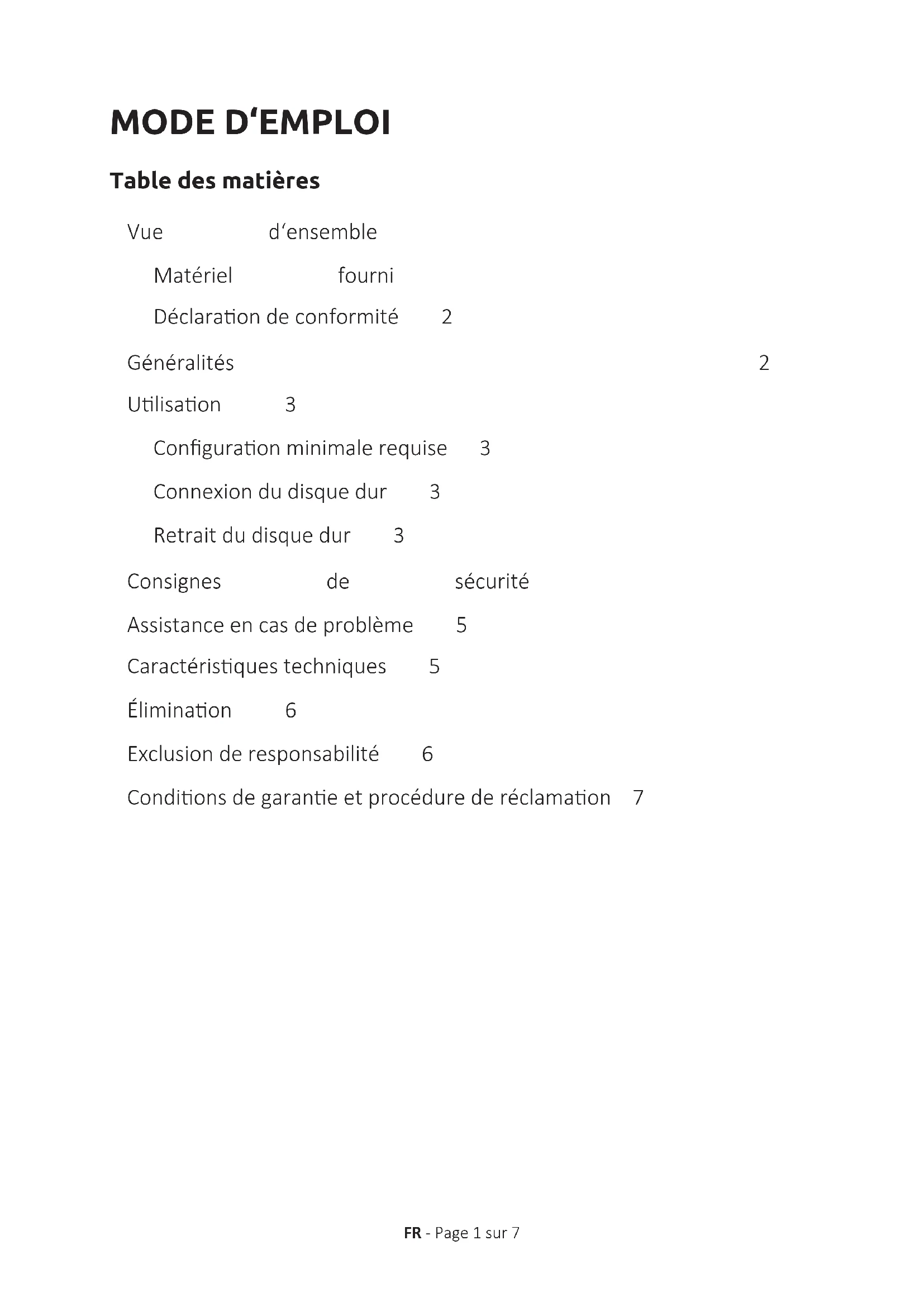 MODE D‘EMPLOI

Table des matières

Vue d‘ensemble

Matériel fourni

Déclaration de conformité 2

Généralités 2

Utilisation 3

Configuration minimale requise 3

Connexion du disque dur 3

Retrait du disque dur 3

Consignes de sécurité

Assistance en cas de problème 5

Caractéristiques techniques 5

Élimination 6

Exclusion de responsabilité 6

Conditions de garantie et procédure de réclamation 7

FR - Page 1 sur 7